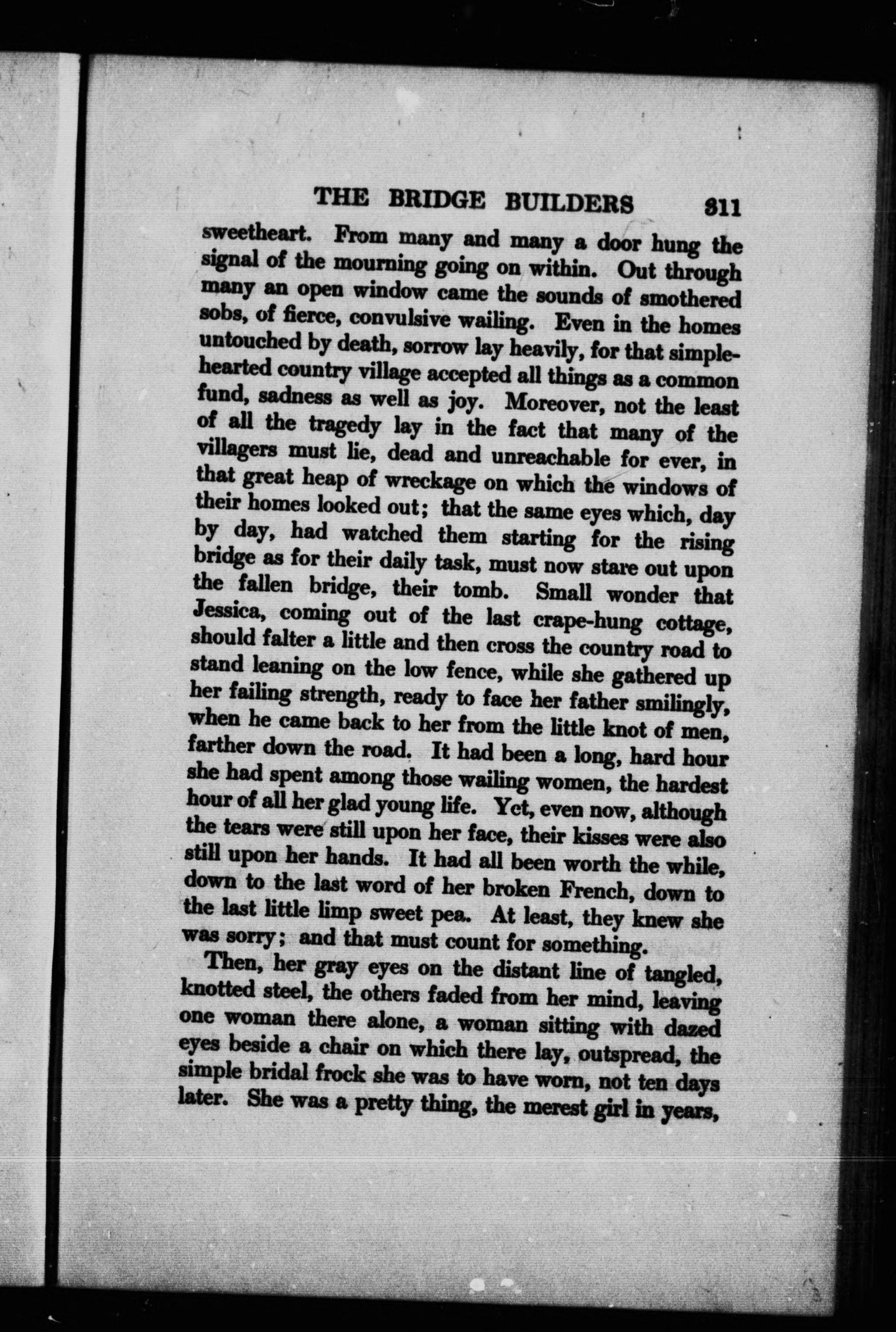 THE BRIDGE BUILDERS 311

sweetheart. From many and many a door hung the signal of the mourning going on within. Out through many an open window came the sounds of smothered sobs, of fierce, convulsive wailing. Even in the homes untouched by death, sorrow lay heavily, for that simple-hearted country village accepted all things as a common fund, sadness as well as joy. Moreover, not the least of all the tragedy lay in the fact that many of the villagers must lie, dead and unreachable for ever, in that great heap of wreckage on which the windows of their homes looked out; that the same eyes which, day by day, had watched them starting for the rising bridge as for their daily task, must now stare out upon the fallen bridge, their tomb. Small wonder that Jessica, coming out of the last crape-hung cottage, should falter a little and then cross the country road to stand leaning on the low fence, while she gathered up her failing strength, ready to face her father smilingly, when he came back to her from the little knot of men, farther down the road. It had been a long, hard hour she had spent among those wailing women, the hardest hour of all her glad young life. Yet, even now, although the tears were still upon her face, their kisses were also still upon her hands. It had all been worth the while, down to the last word of her broken French, down to the last little limp sweet pea. At least, they knew she was sorry; and that must count for something.

Then, her gray eyes on the distant line of tangled, knotted steel, the others faded from her mind, leaving one woman there alone, a woman sitting with dazed eyes beside a chair on which there lay, outspread, the simple bridal frock she was to have worn, not ten days later. She was a pretty thing, the merest girl in years,